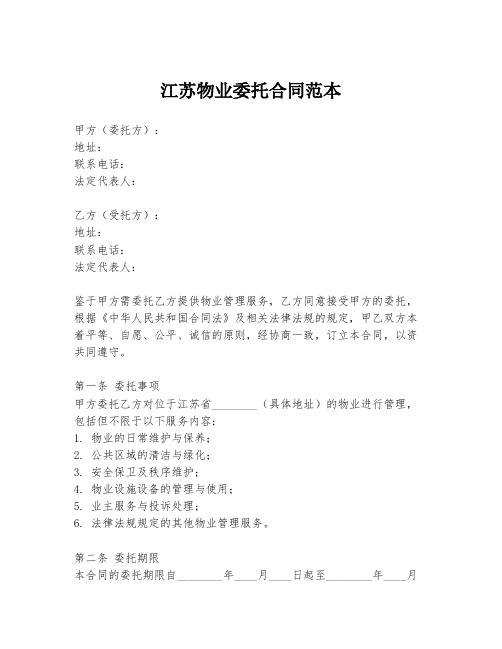 江苏物业委托合同范本

甲方（委托方）：
地址：
联系电话：
法定代表人：

乙方（受托方）：
地址：
联系电话：
法定代表人：

鉴于甲方需委托乙方提供物业管理服务，乙方同意接受甲方的委托，根据《中华人民共和国合同法》及相关法律法规的规定，甲乙双方本着平等、自愿、公平、诚信的原则，经协商一致，订立本合同，以资共同遵守。

第一条 委托事项
甲方委托乙方对位于江苏省________（具体地址）的物业进行管理，包括但不限于以下服务内容：
1. 物业的日常维护与保养；
2. 公共区域的清洁与绿化；
3. 安全保卫及秩序维护；
4. 物业设施设备的管理与使用；
5. 业主服务与投诉处理；
6. 法律法规规定的其他物业管理服务。

第二条 委托期限
本合同的委托期限自________年____月____日起至________年____月